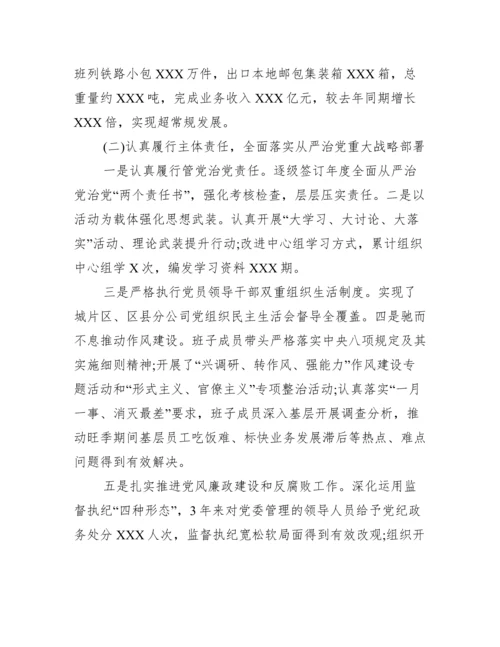 班列铁路小包 XXX 万件，出口本地邮包集装箱 XXX 箱，总重量约 XXX 吨，完成业务收入 XXX 亿元，较去年同期增长 XXX 倍，实现超常规发展。

(二)认真履行主体责任，全面落实从严治党重大战略部署

一是认真履行管党治党责任。逐级签订年度全面从严治党治党“两个责任书”，强化考核检查，层层压实责任。二是以活动为载体强化思想武装。认真开展“大学习、大讨论、大落实”活动、理论武装提升行动;改进中心组学习方式，累计组织中心组学 X 次，编发学习资料 XXX 期。

三是严格执行党员领导干部双重组织生活制度。实现了城片区、区县分公司党组织民主生活会督导全覆盖。四是驰而不息推动作风建设。班子成员带头严格落实中央八项规定及其实施细则精神;开展了“兴调研、转作风、强能力”作风建设专题活动和“形式主义、官僚主义”专项整治活动;认真落实“一月一事、消灭最差”要求，班子成员深入基层开展调查分析，推动旺季期间基层员工吃饭难、标快业务发展滞后等热点、难点问题得到有效解决。

五是扎实推进党风廉政建设和反腐败工作。深化运用监督执纪“四种形态”，3 年来对党委管理的领导人员给予党纪政务处分 XXX 人次，监督执纪宽松软局面得到有效改观;组织开